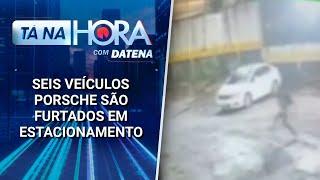 TÁ NA HORA
COM DATENA

SEIS VEÍCULOS PORSCHE SÃO FURTADOS EM ESTACIONAMENTO